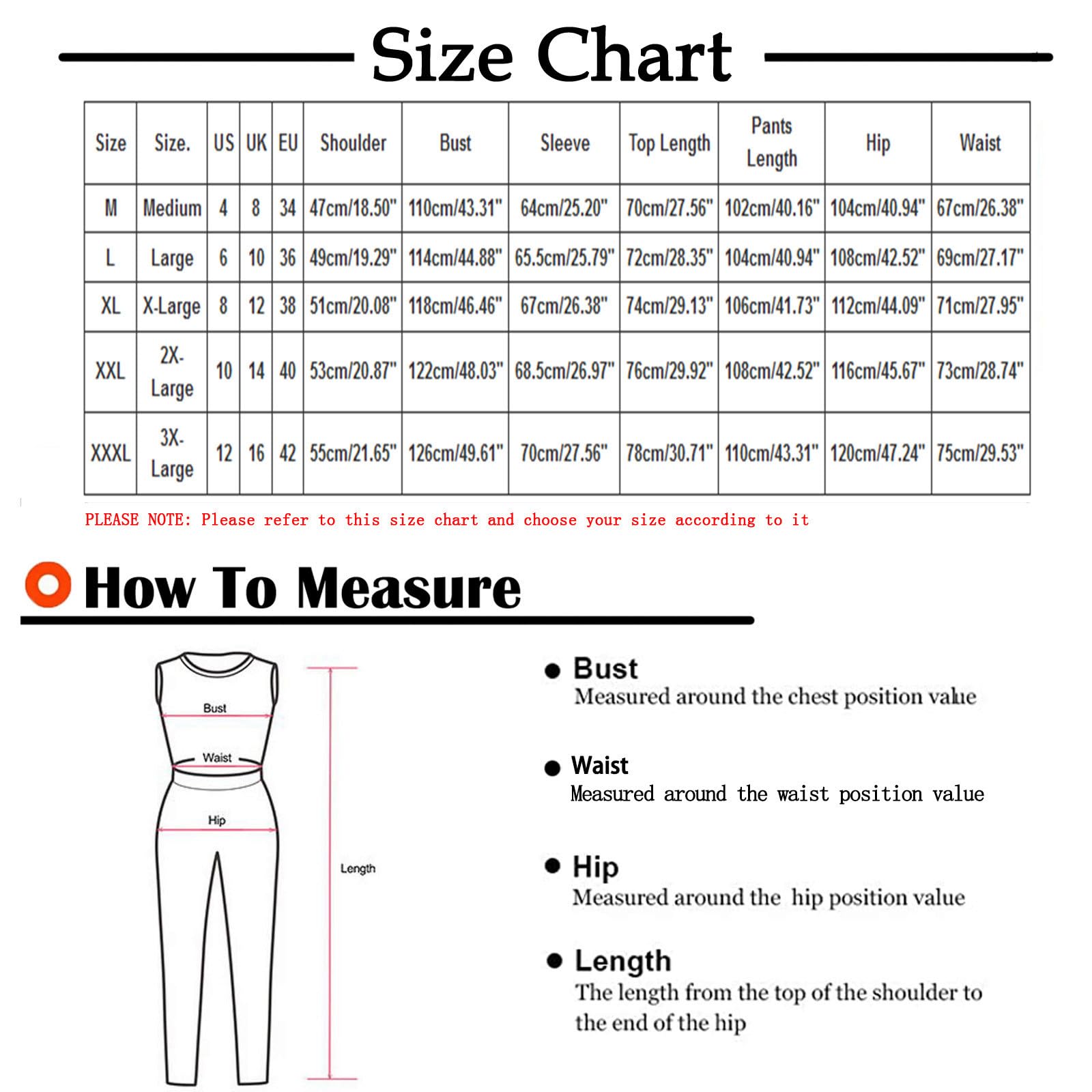 Size Chart

| Size | Size. | US | UK | EU | Shoulder | Bust | Sleeve | Top Length | Pants Length | Hip | Waist |
|---|---|---|---|---|---|---|---|---|---|---|---|
| M | Medium | 4 | 8 | 34 | 47cm/18.50" | 110cm/43.31" | 64cm/25.20" | 70cm/27.56" | 102cm/40.16" | 104cm/40.94" | 67cm/26.38" |
| L | Large | 6 | 10 | 36 | 49cm/19.29" | 114cm/44.88" | 65.5cm/25.79" | 72cm/28.35" | 104cm/40.94" | 108cm/42.52" | 69cm/27.17" |
| XL | X-Large | 8 | 12 | 38 | 51cm/20.08" | 118cm/46.46" | 67cm/26.38" | 74cm/29.13" | 106cm/41.73" | 112cm/44.09" | 71cm/27.95" |
| XXL | 2X-Large | 10 | 14 | 40 | 53cm/20.87" | 122cm/48.03" | 68.5cm/26.97" | 76cm/29.92" | 108cm/42.52" | 116cm/45.67" | 73cm/28.74" |
| XXXL | 3X-Large | 12 | 16 | 42 | 55cm/21.65" | 126cm/49.61" | 70cm/27.56" | 78cm/30.71" | 110cm/43.31" | 120cm/47.24" | 75cm/29.53" |

PLEASE NOTE: Please refer to this size chart and choose your size according to it

How To Measure

Bust
Waist
Hip
Length

Bust
Measured around the chest position value

Waist
Measured around the waist position value

Hip
Measured around the hip position value

Length
The length from the top of the shoulder to the end of the hip